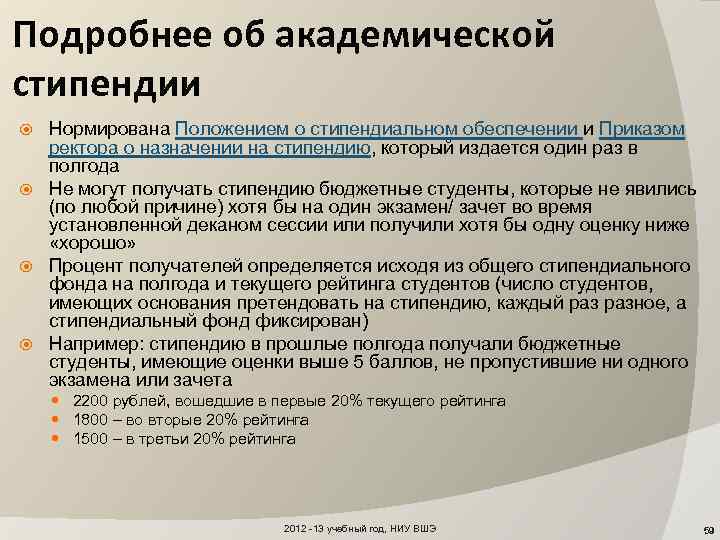 Подробнее об академической стипендии

Нормирована Положением о стипендиальном обеспечении и Приказом ректора о назначении на стипендию, который издается один раз в полгода

Не могут получать стипендию бюджетные студенты, которые не явились (по любой причине) хотя бы на один экзамен/ зачет во время установленной деканом сессии или получили хотя бы одну оценку ниже «хорошо»

Процент получателей определяется исходя из общего стипендиального фонда на полгода и текущего рейтинга студентов (число студентов, имеющих основания претендовать на стипендию, каждый раз разное, а стипендиальный фонд фиксирован)

Например: стипендию в прошлые полгода получали бюджетные студенты, имеющие оценки выше 5 баллов, не пропустившие ни одного экзамена или зачета

2200 рублей, вошедшие в первые 20% текущего рейтинга

1800 – во вторые 20% рейтинга

1500 – в третьи 20% рейтинга

2012 - 13 учебный год, НИУ ВШЭ

59